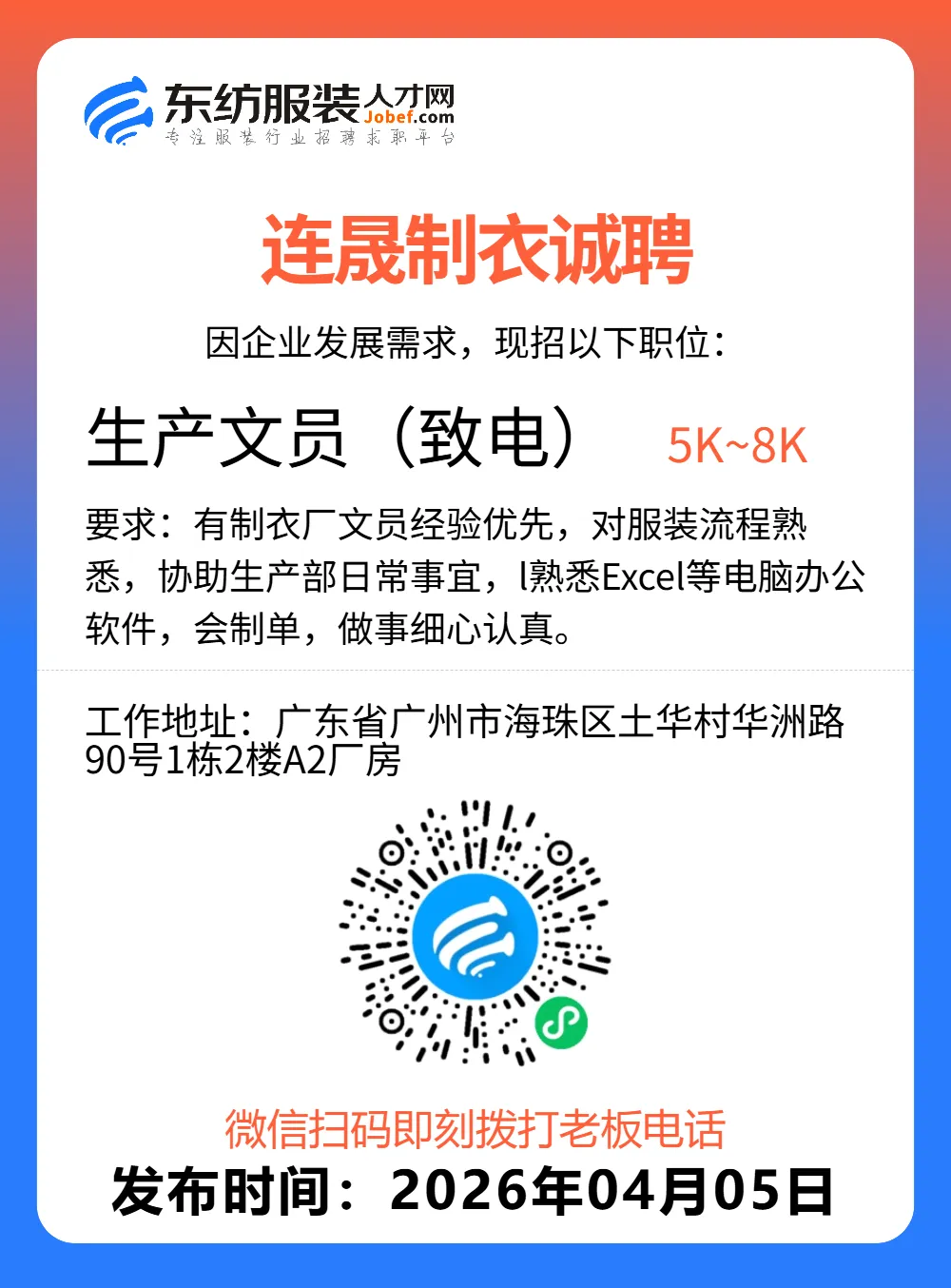 东纺服装人才网
Jobef.com
专注服装行业招聘求职平台

连晟制衣诚聘

因企业发展需求，现招以下职位：

生产文员（致电） 5K~8K

要求：有制衣厂文员经验优先，对服装流程熟悉，协助生产部日常事宜，l熟悉Excel等电脑办公软件，会制单，做事细心认真。

工作地址：广东省广州市海珠区土华村华洲路90号1栋2楼A2厂房

微信扫码即刻拨打老板电话

发布时间：2026年04月05日